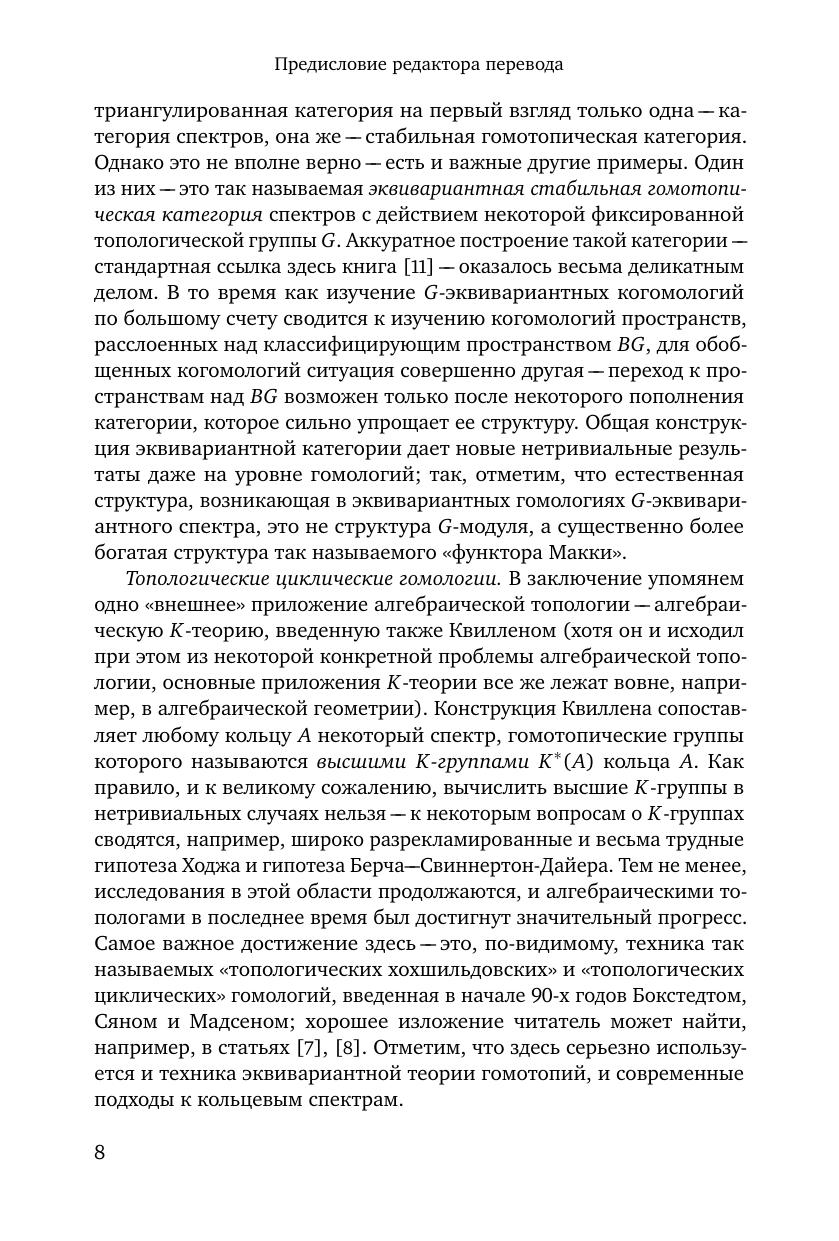 Предисловие редактора перевода

триангулированная категория на первый взгляд только одна — категория спектров, она же — стабильная гомотопическая категория. Однако это не вполне верно — есть и важные другие примеры. Один из них — это так называемая эквивариантная стабильная гомотопическая категория спектров с действием некоторой фиксированной топологической группы $G$. Аккуратное построение такой категории — стандартная ссылка здесь книга [11] — оказалось весьма деликатным делом. В то время как изучение $G$-эквивариантных когомологий по большому счету сводится к изучению когомологий пространств, расслоенных над классифицирующим пространством $BG$, для обобщенных когомологий ситуация совершенно другая — переход к пространствам над $BG$ возможен только после некоторого пополнения категории, которое сильно упрощает ее структуру. Общая конструкция эквивариантной категории дает новые нетривиальные результаты даже на уровне гомологий; так, отметим, что естественная структура, возникающая в эквивариантных гомологиях $G$-эквивариантного спектра, это не структура $G$-модуля, а существенно более богатая структура так называемого «функтора Макки».

Топологические циклические гомологии. В заключение упомянем одно «внешнее» приложение алгебраической топологии — алгебраическую $K$-теорию, введенную также Квилленом (хотя он и исходил при этом из некоторой конкретной проблемы алгебраической топологии, основные приложения $K$-теории все же лежат вовне, например, в алгебраической геометрии). Конструкция Квиллена сопоставляет любому кольцу $A$ некоторый спектр, гомотопические группы которого называются высшими $K$-группами $K^*(A)$ кольца $A$. Как правило, и к великому сожалению, вычислить высшие $K$-группы в нетривиальных случаях нельзя — к некоторым вопросам о $K$-группах сводятся, например, широко разрекламированные и весьма трудные гипотеза Ходжа и гипотеза Берча—Свиннертон-Дайера. Тем не менее, исследования в этой области продолжаются, и алгебраическими топологами в последнее время был достигнут значительный прогресс. Самое важное достижение здесь — это, по-видимому, техника так называемых «топологических хохшильдовских» и «топологических циклических» гомологий, введенная в начале 90-х годов Бокстедтом, Сяном и Мадсеном; хорошее изложение читатель может найти, например, в статьях [7], [8]. Отметим, что здесь серьезно используется и техника эквивариантной теории гомотопий, и современные подходы к кольцевым спектрам.

8